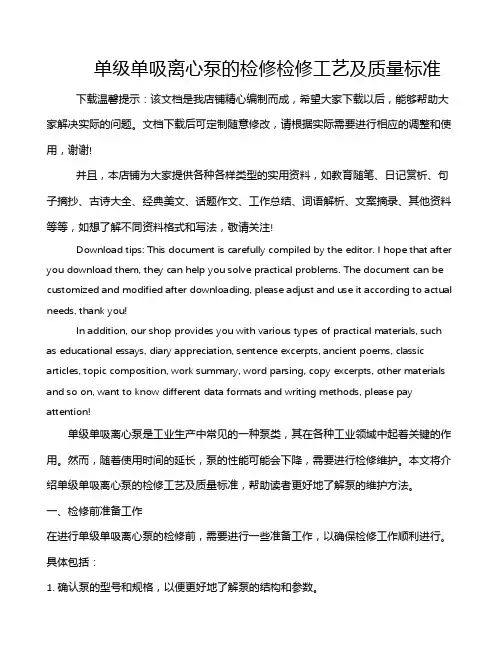 单级单吸离心泵的检修检修工艺及质量标准

下载温馨提示：该文档是我店铺精心编制而成，希望大家下载以后，能够帮助大家解决实际的问题。文档下载后可定制随意修改，请根据实际需要进行相应的调整和使用，谢谢!

并且，本店铺为大家提供各种各样类型的实用资料，如教育随笔、日记赏析、句子摘抄、古诗大全、经典美文、话题作文、工作总结、词语解析、文案摘录、其他资料等等，如想了解不同资料格式和写法，敬请关注!

Download tips: This document is carefully compiled by the editor. I hope that after you download them, they can help you solve practical problems. The document can be customized and modified after downloading, please adjust and use it according to actual needs, thank you!

In addition, our shop provides you with various types of practical materials, such as educational essays, diary appreciation, sentence excerpts, ancient poems, classic articles, topic composition, work summary, word parsing, copy excerpts, other materials and so on, want to know different data formats and writing methods, please pay attention!

单级单吸离心泵是工业生产中常见的一种泵类，其在各种工业领域中起着关键的作用。然而，随着使用时间的延长，泵的性能可能会下降，需要进行检修维护。本文将介绍单级单吸离心泵的检修工艺及质量标准，帮助读者更好地了解泵的维护方法。

一、检修前准备工作

在进行单级单吸离心泵的检修前，需要进行一些准备工作，以确保检修工作顺利进行。具体包括：

1. 确认泵的型号和规格，以便更好地了解泵的结构和参数。